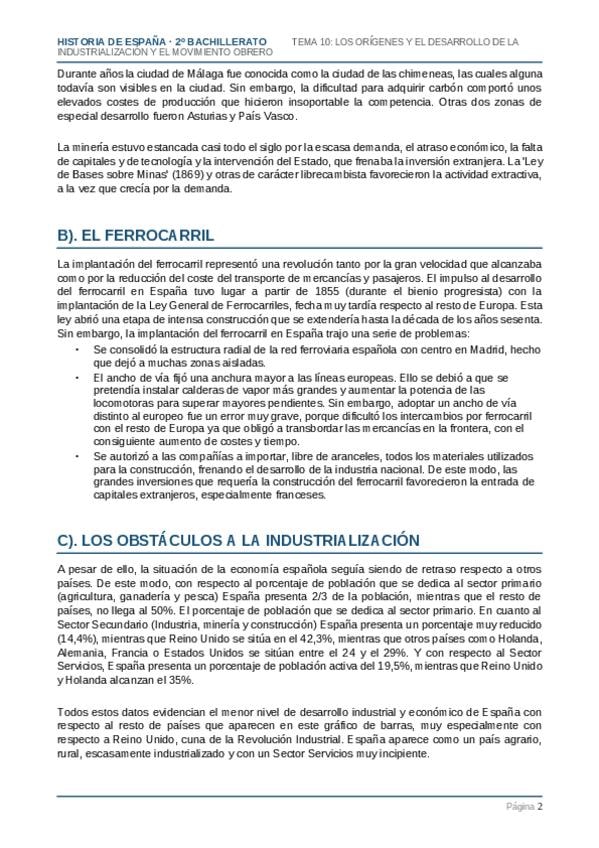 HISTORIA DE ESPAÑA · 2º BACHILLERATO TEMA 10: LOS ORÍGENES Y EL DESARROLLO DE LA INDUSTRIALIZACIÓN Y EL MOVIMIENTO OBRERO

Durante años la ciudad de Málaga fue conocida como la ciudad de las chimeneas, las cuales alguna todavía son visibles en la ciudad. Sin embargo, la dificultad para adquirir carbón comportó unos elevados costes de producción que hicieron insoportable la competencia. Otras dos zonas de especial desarrollo fueron Asturias y País Vasco.

La minería estuvo estancada casi todo el siglo por la escasa demanda, el atraso económico, la falta de capitales y de tecnología y la intervención del Estado, que frenaba la inversión extranjera. La 'Ley de Bases sobre Minas' (1869) y otras de carácter librecambista favorecieron la actividad extractiva, a la vez que crecía por la demanda.

B). EL FERROCARRIL

La implantación del ferrocarril representó una revolución tanto por la gran velocidad que alcanzaba como por la reducción del coste del transporte de mercancías y pasajeros. El impulso al desarrollo del ferrocarril en España tuvo lugar a partir de 1855 (durante el bienio progresista) con la implantación de la Ley General de Ferrocarriles, fecha muy tardía respecto al resto de Europa. Esta ley abrió una etapa de intensa construcción que se extendería hasta la década de los años sesenta. Sin embargo, la implantación del ferrocarril en España trajo una serie de problemas:
• Se consolidó la estructura radial de la red ferroviaria española con centro en Madrid, hecho que dejó a muchas zonas aisladas.
• El ancho de vía fijó una anchura mayor a las líneas europeas. Ello se debió a que se pretendía instalar calderas de vapor más grandes y aumentar la potencia de las locomotoras para superar mayores pendientes. Sin embargo, adoptar un ancho de vía distinto al europeo fue un error muy grave, porque dificultó los intercambios por ferrocarril con el resto de Europa ya que obligó a transbordar las mercancías en la frontera, con el consiguiente aumento de costes y tiempo.
• Se autorizó a las compañías a importar, libre de aranceles, todos los materiales utilizados para la construcción, frenando el desarrollo de la industria nacional. De este modo, las grandes inversiones que requería la construcción del ferrocarril favorecieron la entrada de capitales extranjeros, especialmente franceses.

C). LOS OBSTÁCULOS A LA INDUSTRIALIZACIÓN

A pesar de ello, la situación de la economía española seguía siendo de retraso respecto a otros países. De este modo, con respecto al porcentaje de población que se dedica al sector primario (agricultura, ganadería y pesca) España presenta 2/3 de la población, mientras que el resto de países, no llega al 50%. El porcentaje de población que se dedica al sector primario. En cuanto al Sector Secundario (Industria, minería y construcción) España presenta un porcentaje muy reducido (14,4%), mientras que Reino Unido se sitúa en el 42,3%, mientras que otros países como Holanda, Alemania, Francia o Estados Unidos se sitúan entre el 24 y el 29%. Y con respecto al Sector Servicios, España presenta un porcentaje de población activa del 19,5%, mientras que Reino Unido y Holanda alcanzan el 35%.

Todos estos datos evidencian el menor nivel de desarrollo industrial y económico de España con respecto al resto de países que aparecen en este gráfico de barras, muy especialmente con respecto a Reino Unido, cuna de la Revolución Industrial. España aparece como un país agrario, rural, escasamente industrializado y con un Sector Servicios muy incipiente.

Página 2